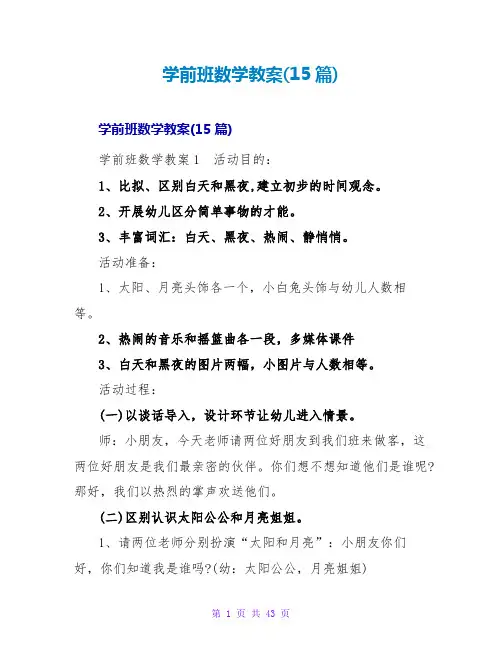 学前班数学教案(15篇)

学前班数学教案(15篇)

学前班数学教案1　活动目的：

1、比拟、区别白天和黑夜,建立初步的时间观念。

2、开展幼儿区分简单事物的才能。

3、丰富词汇：白天、黑夜、热闹、静悄悄。

活动准备：

1、太阳、月亮头饰各一个，小白兔头饰与幼儿人数相等。

2、热闹的音乐和摇篮曲各一段，多媒体课件

3、白天和黑夜的图片两幅，小图片与人数相等。

活动过程：

(一)以谈话导入，设计环节让幼儿进入情景。

师：小朋友，今天老师请两位好朋友到我们班来做客，这两位好朋友是我们最亲密的伙伴。你们想不想知道他们是谁呢?那好，我们以热烈的掌声欢送他们。

(二)区别认识太阳公公和月亮姐姐。

1、请两位老师分别扮演“太阳和月亮”：小朋友你们好，你们知道我是谁吗?(幼：太阳公公，月亮姐姐)

第 1 页 共 43 页